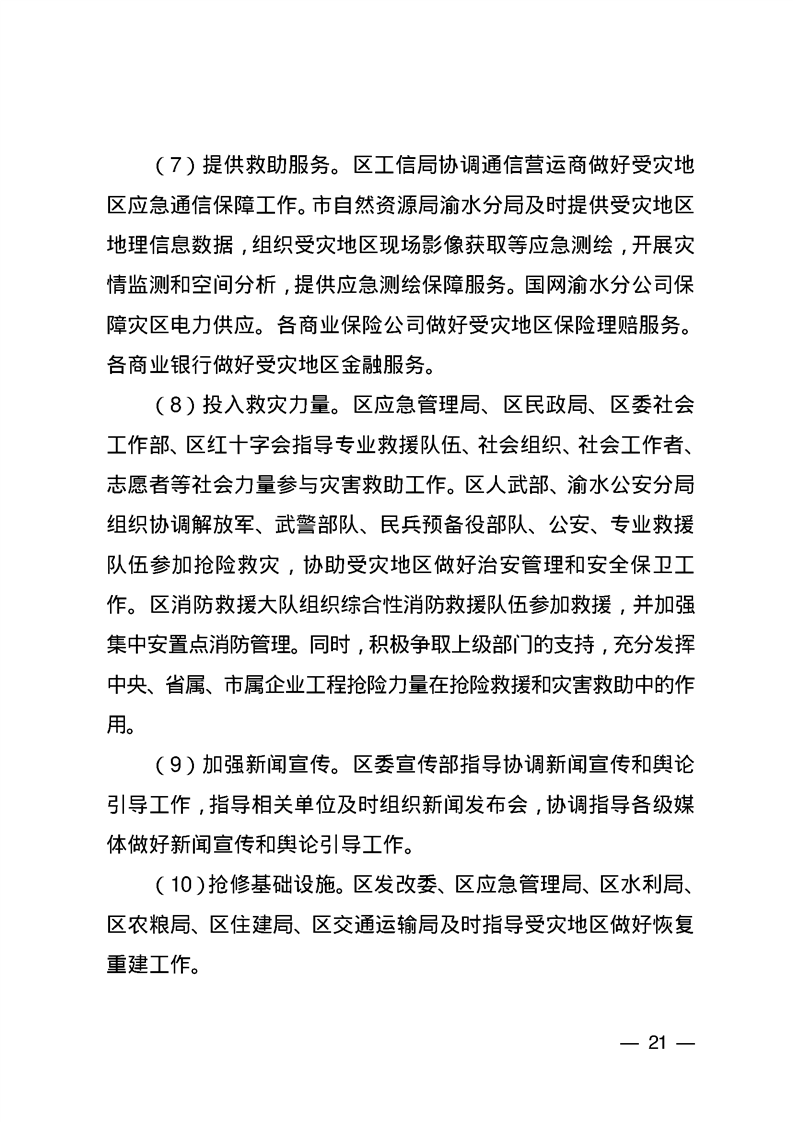 （7）提供救助服务。区工信局协调通信营运商做好受灾地区应急通信保障工作。市自然资源局渝水分局及时提供受灾地区地理信息数据，组织受灾地区现场影像获取等应急测绘，开展灾情监测和空间分析，提供应急测绘保障服务。国网渝水分公司保障灾区电力供应。各商业保险公司做好受灾地区保险理赔服务。各商业银行做好受灾地区金融服务。

（8）投入救灾力量。区应急管理局、区民政局、区委社会工作部、区红十字会指导专业救援队伍、社会组织、社会工作者、志愿者等社会力量参与灾害救助工作。区人武部、渝水公安分局组织协调解放军、武警部队、民兵预备役部队、公安、专业救援队伍参加抢险救灾，协助受灾地区做好治安管理和安全保卫工作。区消防救援大队组织综合性消防救援队伍参加救援，并加强集中安置点消防管理。同时，积极争取上级部门的支持，充分发挥中央、省属、市属企业工程抢险力量在抢险救援和灾害救助中的作用。

（9）加强新闻宣传。区委宣传部指导协调新闻宣传和舆论引导工作，指导相关单位及时组织新闻发布会，协调指导各级媒体做好新闻宣传和舆论引导工作。

（10）抢修基础设施。区发改委、区应急管理局、区水利局、区农粮局、区住建局、区交通运输局及时指导受灾地区做好恢复重建工作。

— 21 —